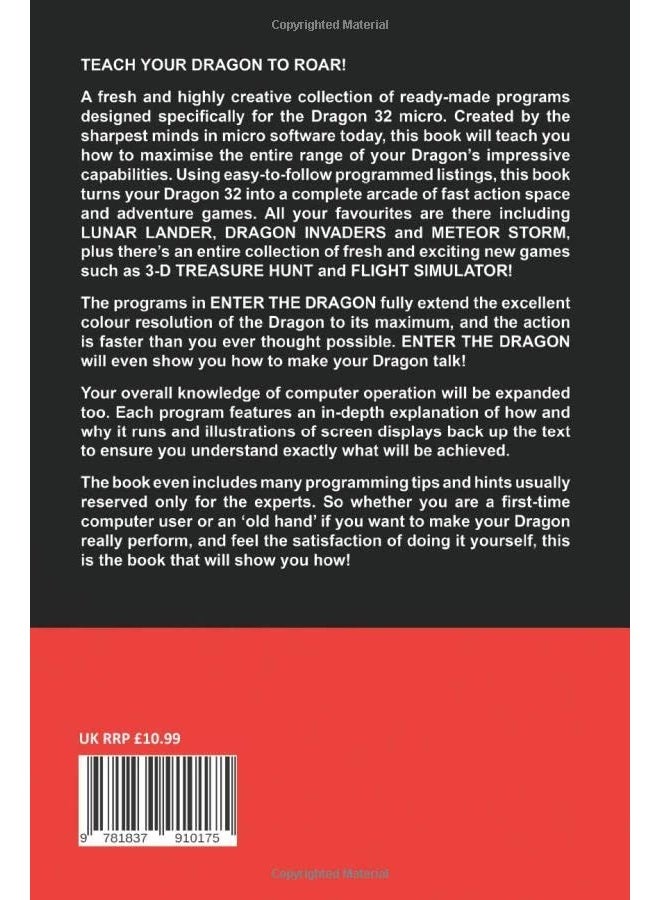 Copyrighted Material

TEACH YOUR DRAGON TO ROAR!

A fresh and highly creative collection of ready-made programs designed specifically for the Dragon 32 micro. Created by the sharpest minds in micro software today, this book will teach you how to maximise the entire range of your Dragon's impressive capabilities. Using easy-to-follow programmed listings, this book turns your Dragon 32 into a complete arcade of fast action space and adventure games. All your favourites are there including LUNAR LANDER, DRAGON INVADERS and METEOR STORM, plus there's an entire collection of fresh and exciting new games such as 3-D TREASURE HUNT and FLIGHT SIMULATOR!

The programs in ENTER THE DRAGON fully extend the excellent colour resolution of the Dragon to its maximum, and the action is faster than you ever thought possible. ENTER THE DRAGON will even show you how to make your Dragon talk!

Your overall knowledge of computer operation will be expanded too. Each program features an in-depth explanation of how and why it runs and illustrations of screen displays back up the text to ensure you understand exactly what will be achieved.

The book even includes many programming tips and hints usually reserved only for the experts. So whether you are a first-time computer user or an 'old hand' if you want to make your Dragon really perform, and feel the satisfaction of doing it yourself, this is the book that will show you how!

UK RRP £10.99

9 781837 910175

Copyrighted Material